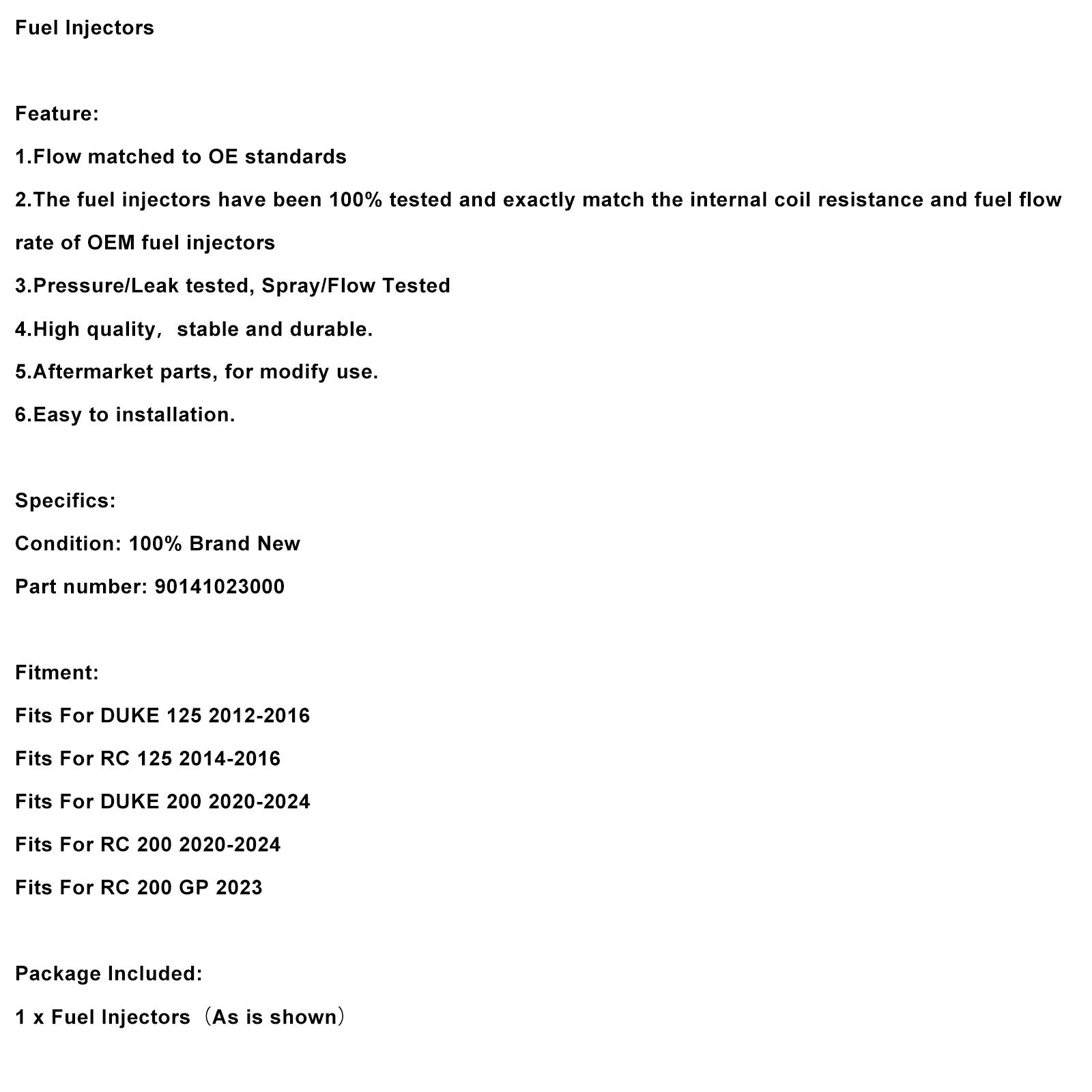 Fuel Injectors

Feature:

1.Flow matched to OE standards

2.The fuel injectors have been 100% tested and exactly match the internal coil resistance and fuel flow rate of OEM fuel injectors

3.Pressure/Leak tested, Spray/Flow Tested

4.High quality， stable and durable.

5.Aftermarket parts, for modify use.

6.Easy to installation.

Specifics:

Condition: 100% Brand New

Part number: 90141023000

Fitment:

Fits For DUKE 125 2012-2016

Fits For RC 125 2014-2016

Fits For DUKE 200 2020-2024

Fits For RC 200 2020-2024

Fits For RC 200 GP 2023

Package Included:

1 x Fuel Injectors（As is shown）